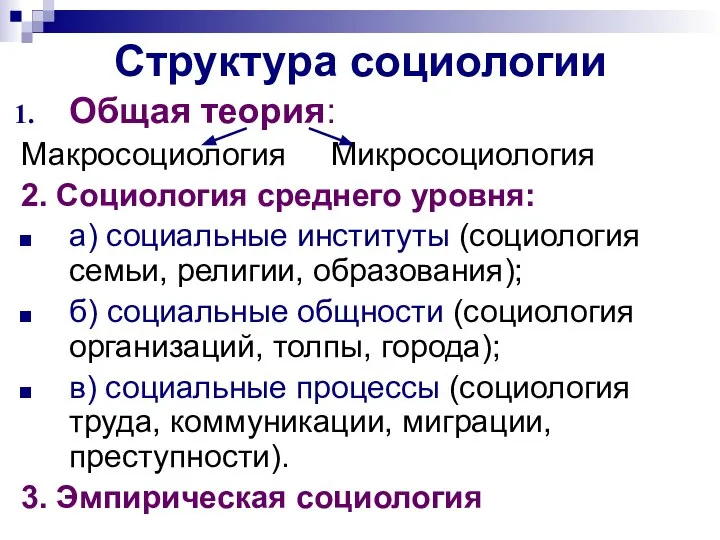 Структура социологии

1. Общая теория:

Макросоциология Микросоциология

2. Социология среднего уровня:

а) социальные институты (социология семьи, религии, образования);

б) социальные общности (социология организаций, толпы, города);

в) социальные процессы (социология труда, коммуникации, миграции, преступности).

3. Эмпирическая социология